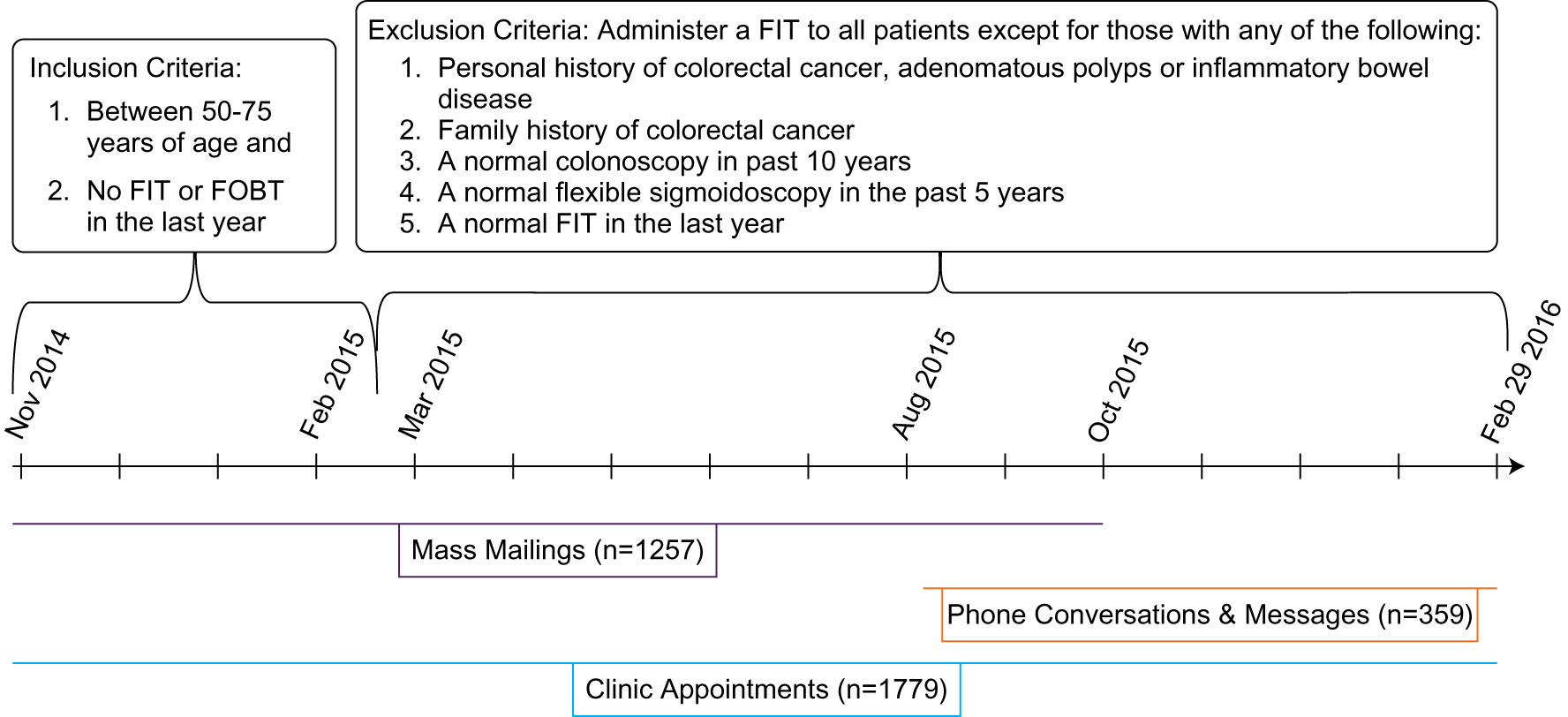 Inclusion Criteria:
1. Between 50-75 years of age and
2. No FIT or FOBT in the last year

Exclusion Criteria: Administer a FIT to all patients except for those with any of the following:
1. Personal history of colorectal cancer, adenomatous polyps or inflammatory bowel disease
2. Family history of colorectal cancer
3. A normal colonoscopy in past 10 years
4. A normal flexible sigmoidoscopy in the past 5 years
5. A normal FIT in the last year

Nov 2014
Feb 2015
Mar 2015
Aug 2015
Oct 2015
Feb 29 2016

Mass Mailings (n=1257)

Phone Conversations & Messages (n=359)

Clinic Appointments (n=1779)